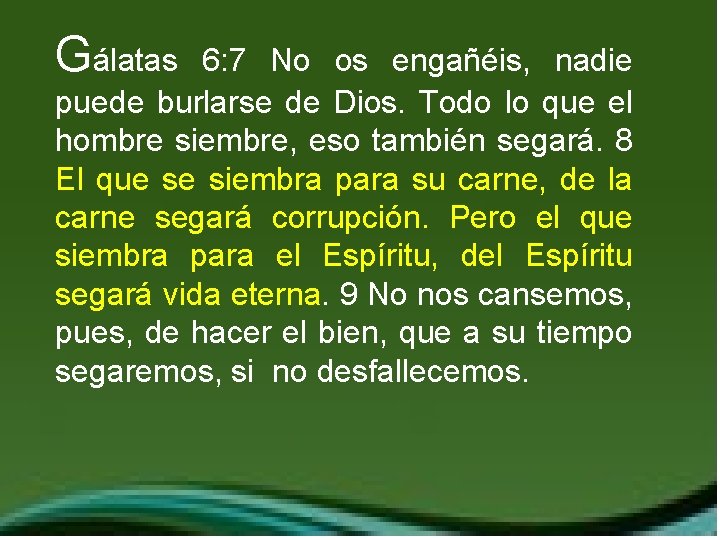 Gálatas 6:7 No os engañéis, nadie puede burlarse de Dios. Todo lo que el hombre siembre, eso también segará. 8 El que se siembra para su carne, de la carne segará corrupción. Pero el que siembra para el Espíritu, del Espíritu segará vida eterna. 9 No nos cansemos, pues, de hacer el bien, que a su tiempo segaremos, si no desfallecemos.